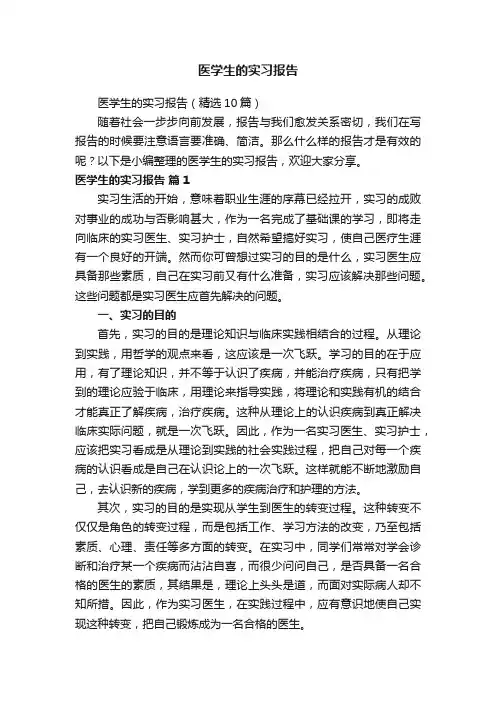 医学生的实习报告

医学生的实习报告（精选10篇）

随着社会一步步向前发展，报告与我们愈发关系密切，我们在写报告的时候要注意语言要准确、简洁。那么什么样的报告才是有效的呢？以下是小编整理的医学生的实习报告，欢迎大家分享。

医学生的实习报告 篇1

实习生活的开始，意味着职业生涯的序幕已经拉开，实习的成败对事业的成功与否影响甚大，作为一名完成了基础课的学习，即将走向临床的实习医生、实习护士，自然希望搞好实习，使自己医疗生涯有一个良好的开端。然而你可曾想过实习的目的是什么，实习医生应具备那些素质，自己在实习前又有什么准备，实习应该解决那些问题。这些问题都是实习医生应首先解决的问题。

一、实习的目的

首先，实习的目的是理论知识与临床实践相结合的过程。从理论到实践，用哲学的观点来看，这应该是一次飞跃。学习的目的在于应用，有了理论知识，并不等于认识了疾病，并能治疗疾病，只有把学到的理论应验于临床，用理论来指导实践，将理论和实践有机的结合才能真正了解疾病，治疗疾病。这种从理论上的认识疾病到真正解决临床实际问题，就是一次飞跃。因此，作为一名实习医生、实习护士，应该把实习看成是从理论到实践的社会实践过程，把自己对每一个疾病的认识看成是自己在认识论上的一次飞跃。这样就能不断地激励自己，去认识新的疾病，学到更多的疾病治疗和护理的方法。

其次，实习的目的是实现从学生到医生的转变过程。这种转变不仅仅是角色的转变过程，而是包括工作、学习方法的改变，乃至包括素质、心理、责任等多方面的转变。在实习中，同学们常常对学会诊断和治疗某一个疾病而沾沾自喜，而很少问问自己，是否具备一名合格的医生的素质，其结果是，理论上头头是道，而面对实际病人却不知所措。因此，作为实习医生，在实践过程中，应有意识地使自己实现这种转变，把自己锻炼成为一名合格的医生。